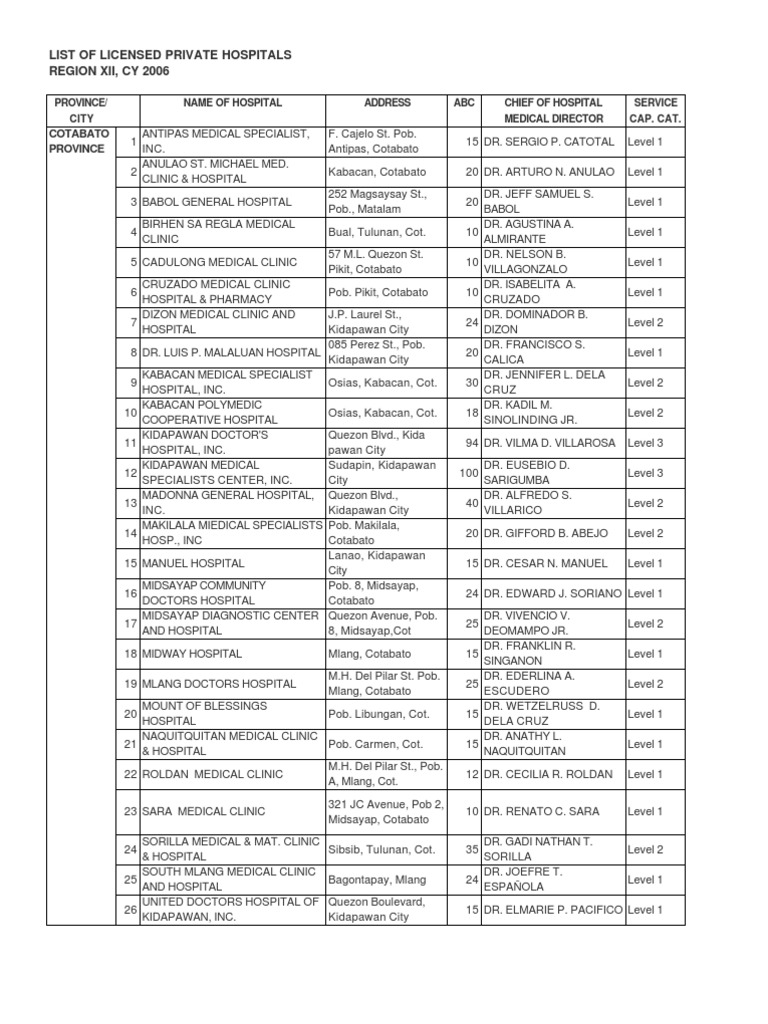 LIST OF LICENSED PRIVATE HOSPITALS
REGION XII, CY 2006

| PROVINCE/ CITY | | NAME OF HOSPITAL | ADDRESS | ABC | CHIEF OF HOSPITAL MEDICAL DIRECTOR | SERVICE CAP. CAT. |
|---|---|---|---|---|---|---|
| COTABATO PROVINCE | 1 | ANTIPAS MEDICAL SPECIALIST, INC. | F. Cajelo St. Pob. Antipas, Cotabato | 15 | DR. SERGIO P. CATOTAL | Level 1 |
| | 2 | ANULAO ST. MICHAEL MED. CLINIC & HOSPITAL | Kabacan, Cotabato | 20 | DR. ARTURO N. ANULAO | Level 1 |
| | 3 | BABOL GENERAL HOSPITAL | 252 Magsaysay St., Pob., Matalam | 20 | DR. JEFF SAMUEL S. BABOL | Level 1 |
| | 4 | BIRHEN SA REGLA MEDICAL CLINIC | Bual, Tulunan, Cot. | 10 | DR. AGUSTINA A. ALMIRANTE | Level 1 |
| | 5 | CADULONG MEDICAL CLINIC | 57 M.L. Quezon St. Pikit, Cotabato | 10 | DR. NELSON B. VILLAGONZALO | Level 1 |
| | 6 | CRUZADO MEDICAL CLINIC HOSPITAL & PHARMACY | Pob. Pikit, Cotabato | 10 | DR. ISABELITA A. CRUZADO | Level 1 |
| | 7 | DIZON MEDICAL CLINIC AND HOSPITAL | J.P. Laurel St., Kidapawan City | 24 | DR. DOMINADOR B. DIZON | Level 2 |
| | 8 | DR. LUIS P. MALALUAN HOSPITAL | 085 Perez St., Pob. Kidapawan City | 20 | DR. FRANCISCO S. CALICA | Level 1 |
| | 9 | KABACAN MEDICAL SPECIALIST HOSPITAL, INC. | Osias, Kabacan, Cot. | 30 | DR. JENNIFER L. DELA CRUZ | Level 2 |
| | 10 | KABACAN POLYMEDIC COOPERATIVE HOSPITAL | Osias, Kabacan, Cot. | 18 | DR. KADIL M. SINOLINDING JR. | Level 2 |
| | 11 | KIDAPAWAN DOCTOR'S HOSPITAL, INC. | Quezon Blvd., Kida pawan City | 94 | DR. VILMA D. VILLAROSA | Level 3 |
| | 12 | KIDAPAWAN MEDICAL SPECIALISTS CENTER, INC. | Sudapin, Kidapawan City | 100 | DR. EUSEBIO D. SARIGUMBA | Level 3 |
| | 13 | MADONNA GENERAL HOSPITAL, INC. | Quezon Blvd., Kidapawan City | 40 | DR. ALFREDO S. VILLARICO | Level 2 |
| | 14 | MAKILALA MIEDICAL SPECIALISTS HOSP., INC | Pob. Makilala, Cotabato | 20 | DR. GIFFORD B. ABEJO | Level 2 |
| | 15 | MANUEL HOSPITAL | Lanao, Kidapawan City | 15 | DR. CESAR N. MANUEL | Level 1 |
| | 16 | MIDSAYAP COMMUNITY DOCTORS HOSPITAL | Pob. 8, Midsayap, Cotabato | 24 | DR. EDWARD J. SORIANO | Level 1 |
| | 17 | MIDSAYAP DIAGNOSTIC CENTER AND HOSPITAL | Quezon Avenue, Pob. 8, Midsayap,Cot | 25 | DR. VIVENCIO V. DEOMAMPO JR. | Level 2 |
| | 18 | MIDWAY HOSPITAL | Mlang, Cotabato | 15 | DR. FRANKLIN R. SINGANON | Level 1 |
| | 19 | MLANG DOCTORS HOSPITAL | M.H. Del Pilar St. Pob. Mlang, Cotabato | 25 | DR. EDERLINA A. ESCUDERO | Level 2 |
| | 20 | MOUNT OF BLESSINGS HOSPITAL | Pob. Libungan, Cot. | 15 | DR. WETZELRUSS D. DELA CRUZ | Level 1 |
| | 21 | NAQUITQUITAN MEDICAL CLINIC & HOSPITAL | Pob. Carmen, Cot. | 15 | DR. ANATHY L. NAQUITQUITAN | Level 1 |
| | 22 | ROLDAN MEDICAL CLINIC | M.H. Del Pilar St., Pob. A, Mlang, Cot. | 12 | DR. CECILIA R. ROLDAN | Level 1 |
| | 23 | SARA MEDICAL CLINIC | 321 JC Avenue, Pob 2, Midsayap, Cotabato | 10 | DR. RENATO C. SARA | Level 1 |
| | 24 | SORILLA MEDICAL & MAT. CLINIC & HOSPITAL | Sibsib, Tulunan, Cot. | 35 | DR. GADI NATHAN T. SORILLA | Level 2 |
| | 25 | SOUTH MLANG MEDICAL CLINIC AND HOSPITAL | Bagontapay, Mlang | 24 | DR. JOEFRE T. ESPAÑOLA | Level 1 |
| | 26 | UNITED DOCTORS HOSPITAL OF KIDAPAWAN, INC. | Quezon Boulevard, Kidapawan City | 15 | DR. ELMARIE P. PACIFICO | Level 1 |